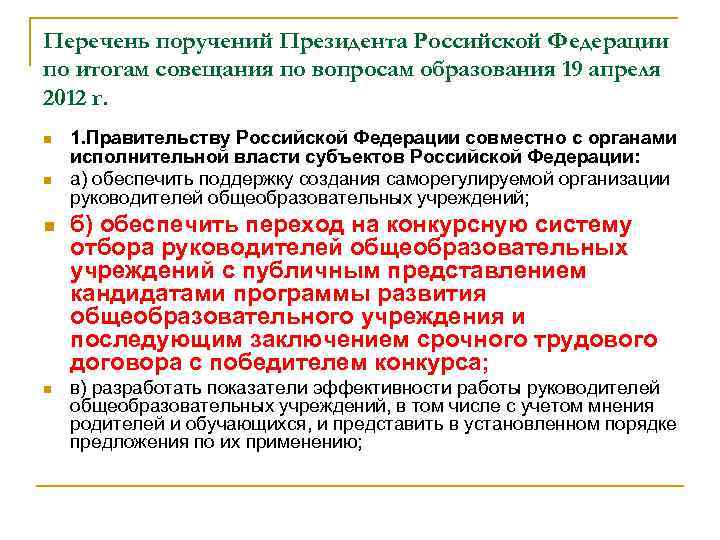 Перечень поручений Президента Российской Федерации по итогам совещания по вопросам образования 19 апреля 2012 г.

1.Правительству Российской Федерации совместно с органами исполнительной власти субъектов Российской Федерации:

а) обеспечить поддержку создания саморегулируемой организации руководителей общеобразовательных учреждений;

б) обеспечить переход на конкурсную систему отбора руководителей общеобразовательных учреждений с публичным представлением кандидатами программы развития общеобразовательного учреждения и последующим заключением срочного трудового договора с победителем конкурса;

в) разработать показатели эффективности работы руководителей общеобразовательных учреждений, в том числе с учетом мнения родителей и обучающихся, и представить в установленном порядке предложения по их применению;